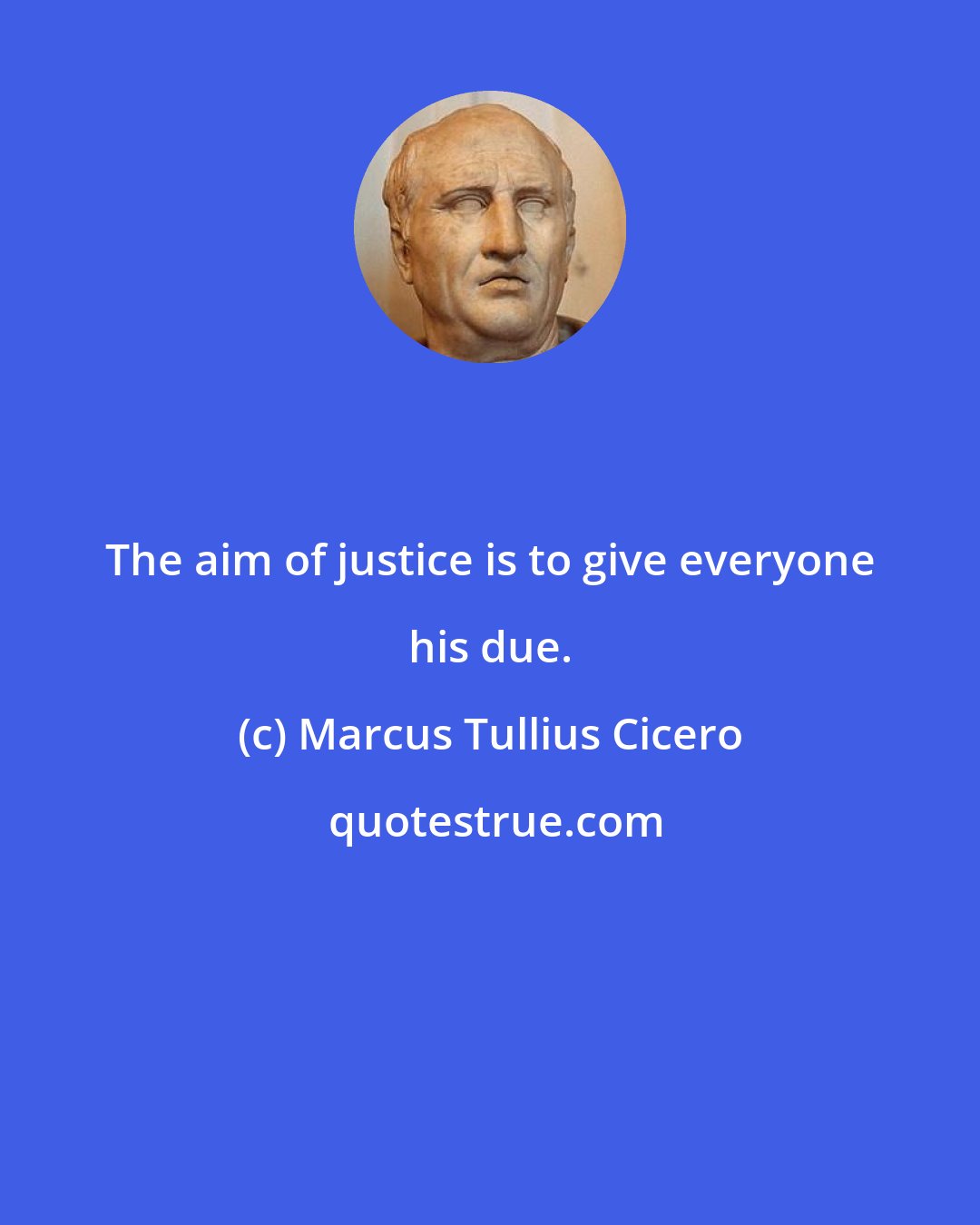 The aim of justice is to give everyone his due.

(c) Marcus Tullius Cicero

quotestrue.com